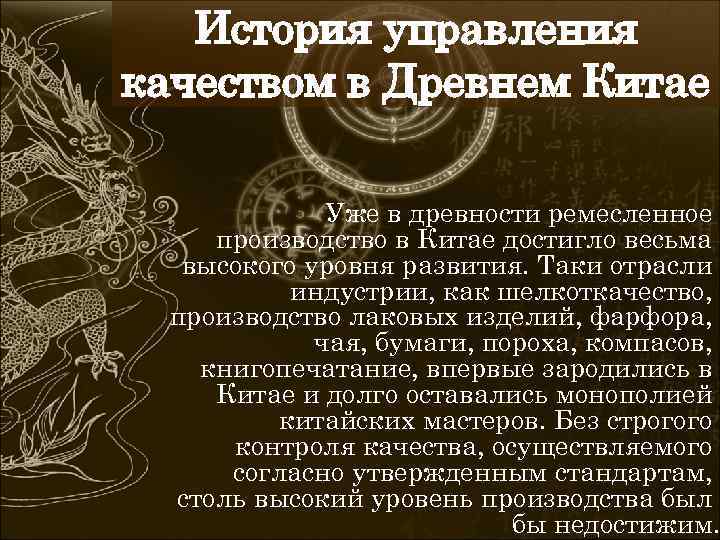 История управления качеством в Древнем Китае

Уже в древности ремесленное производство в Китае достигло весьма высокого уровня развития. Таки отрасли индустрии, как шелкоткачество, производство лаковых изделий, фарфора, чая, бумаги, пороха, компасов, книгопечатание, впервые зародились в Китае и долго оставались монополией китайских мастеров. Без строгого контроля качества, осуществляемого согласно утвержденным стандартам, столь высокий уровень производства был бы недостижим.